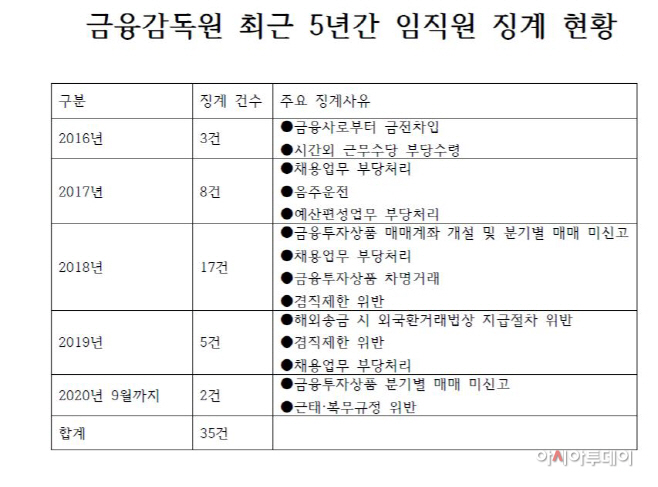 금융감독원 최근 5년간 임직원 징계 현황

| 구분 | 징계 건수 | 주요 징계사유 |
|---|---|---|
| 2016년 | 3건 | ●금융사로부터 금전차입 ●시간외 근무수당 부당수령 |
| 2017년 | 8건 | ●채용업무 부당처리 ●음주운전 ●예산편성업무 부당처리 |
| 2018년 | 17건 | ●금융투자상품 매매계좌 개설 및 분기별 매매 미신고 ●채용업무 부당처리 ●금융투자상품 차명거래 ●겸직제한 위반 |
| 2019년 | 5건 | ●해외송금 시 외국환거래법상 지급절차 위반 ●겸직제한 위반 ●채용업무 부당처리 |
| 2020년 9월까지 | 2건 | ●금융투자상품 분기별 매매 미신고 ●근태·복무규정 위반 |
| 합계 | 35건 | |

아시아투데이